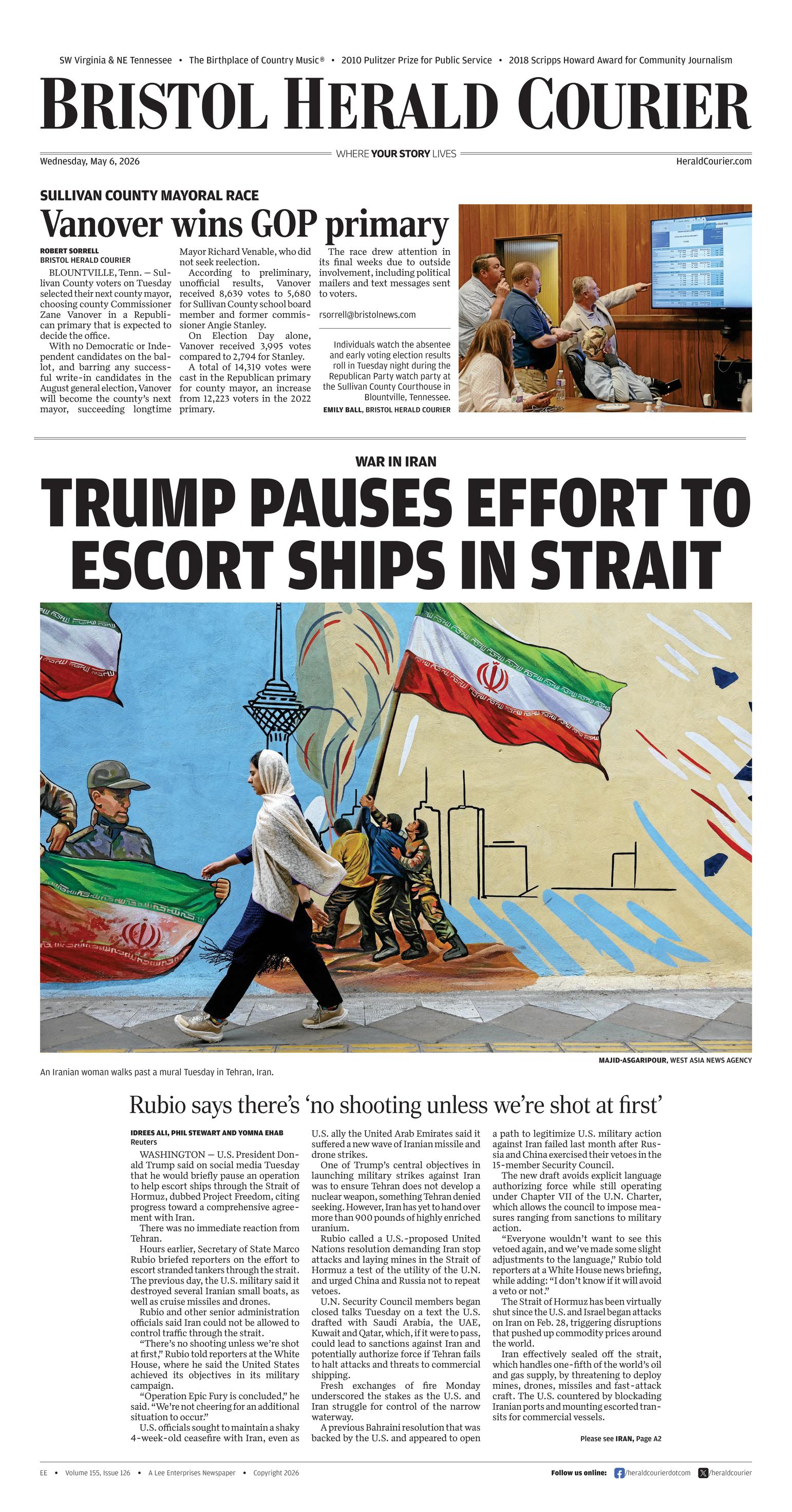 SW Virginia & NE Tennessee • The Birthplace of Country Music® • 2010 Pulitzer Prize for Public Service • 2018 Scripps Howard Award for Community Journalism

BRISTOL HERALD COURIER

Wednesday, May 6, 2026 WHERE YOUR STORY LIVES HeraldCourier.com

SULLIVAN COUNTY MAYORAL RACE

Vanover wins GOP primary

ROBERT SORRELL
BRISTOL HERALD COURIER

BLOUNTVILLE, Tenn. — Sullivan County voters on Tuesday selected their next county mayor, choosing county Commissioner Zane Vanover in a Republican primary that is expected to decide the office.

With no Democratic or Independent candidates on the ballot, and barring any successful write-in candidates in the August general election, Vanover will become the county's next mayor, succeeding longtime Mayor Richard Venable, who did not seek reelection.

According to preliminary, unofficial results, Vanover received 8,639 votes to 5,680 for Sullivan County school board member and former commissioner Angie Stanley.

On Election Day alone, Vanover received 3,995 votes compared to 2,794 for Stanley.

A total of 14,319 votes were cast in the Republican primary for county mayor, an increase from 12,223 voters in the 2022 primary.

The race drew attention in its final weeks due to outside involvement, including political mailers and text messages sent to voters.

rsorrell@bristolnews.com

Individuals watch the absentee and early voting election results roll in Tuesday night during the Republican Party watch party at the Sullivan County Courthouse in Blountville, Tennessee.
EMILY BALL, BRISTOL HERALD COURIER

WAR IN IRAN

TRUMP PAUSES EFFORT TO ESCORT SHIPS IN STRAIT

MAJID-ASGARIPOUR, WEST ASIA NEWS AGENCY

An Iranian woman walks past a mural Tuesday in Tehran, Iran.

Rubio says there's 'no shooting unless we're shot at first'

IDREES ALI, PHIL STEWART AND YOMNA EHAB
Reuters

WASHINGTON — U.S. President Donald Trump said on social media Tuesday that he would briefly pause an operation to help escort ships through the Strait of Hormuz, dubbed Project Freedom, citing progress toward a comprehensive agreement with Iran.

There was no immediate reaction from Tehran.

Hours earlier, Secretary of State Marco Rubio briefed reporters on the effort to escort stranded tankers through the strait. The previous day, the U.S. military said it destroyed several Iranian small boats, as well as cruise missiles and drones.

Rubio and other senior administration officials said Iran could not be allowed to control traffic through the strait.

"There's no shooting unless we're shot at first," Rubio told reporters at the White House, where he said the United States achieved its objectives in its military campaign.

"Operation Epic Fury is concluded," he said. "We're not cheering for an additional situation to occur."

U.S. officials sought to maintain a shaky 4-week-old ceasefire with Iran, even as U.S. ally the United Arab Emirates said it suffered a new wave of Iranian missile and drone strikes.

One of Trump's central objectives in launching military strikes against Iran was to ensure Tehran does not develop a nuclear weapon, something Tehran denied seeking. However, Iran has yet to hand over more than 900 pounds of highly enriched uranium.

Rubio called a U.S.-proposed United Nations resolution demanding Iran stop attacks and laying mines in the Strait of Hormuz a test of the utility of the U.N. and urged China and Russia not to repeat vetoes.

U.N. Security Council members began closed talks Tuesday on a text the U.S. drafted with Saudi Arabia, the UAE, Kuwait and Qatar, which, if it were to pass, could lead to sanctions against Iran and potentially authorize force if Tehran fails to halt attacks and threats to commercial shipping.

Fresh exchanges of fire Monday underscored the stakes as the U.S. and Iran struggle for control of the narrow waterway.

A previous Bahraini resolution that was backed by the U.S. and appeared to open a path to legitimize U.S. military action against Iran failed last month after Russia and China exercised their vetoes in the 15-member Security Council.

The new draft avoids explicit language authorizing force while still operating under Chapter VII of the U.N. Charter, which allows the council to impose measures ranging from sanctions to military action.

"Everyone wouldn't want to see this vetoed again, and we've made some slight adjustments to the language," Rubio told reporters at a White House news briefing, while adding: "I don't know if it will avoid a veto or not."

The Strait of Hormuz has been virtually shut since the U.S. and Israel began attacks on Iran on Feb. 28, triggering disruptions that pushed up commodity prices around the world.

Iran effectively sealed off the strait, which handles one-fifth of the world's oil and gas supply, by threatening to deploy mines, drones, missiles and fast-attack craft. The U.S. countered by blockading Iranian ports and mounting escorted transits for commercial vessels.

Please see IRAN, Page A2

EE • Volume 155, Issue 126 • A Lee Enterprises Newspaper • Copyright 2026

Follow us online: /heraldcourierdotcom /heraldcourier